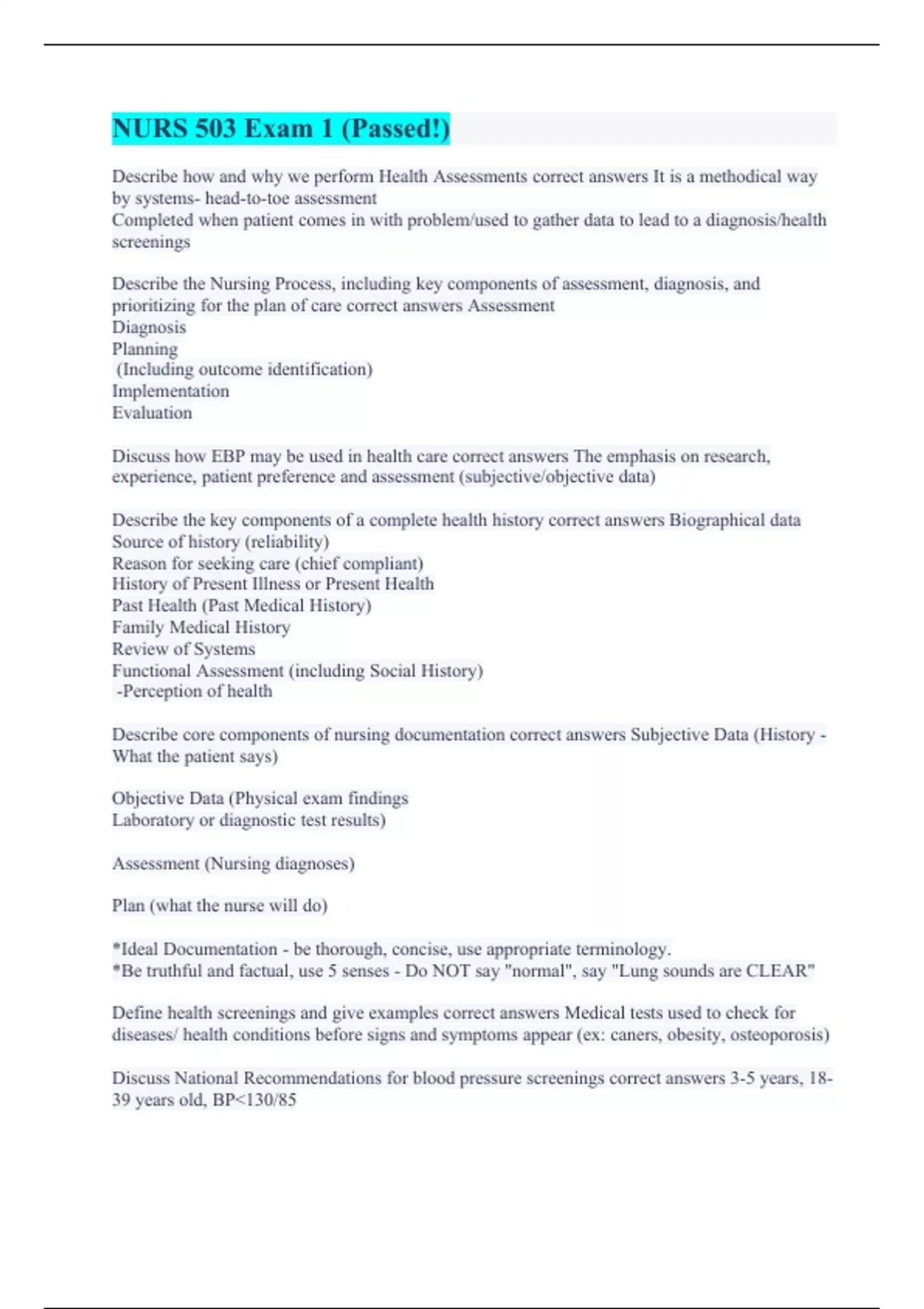 NURS 503 Exam 1 (Passed!)

Describe how and why we perform Health Assessments correct answers It is a methodical way by systems- head-to-toe assessment
Completed when patient comes in with problem/used to gather data to lead to a diagnosis/health screenings

Describe the Nursing Process, including key components of assessment, diagnosis, and prioritizing for the plan of care correct answers Assessment
Diagnosis
Planning
(Including outcome identification)
Implementation
Evaluation

Discuss how EBP may be used in health care correct answers The emphasis on research, experience, patient preference and assessment (subjective/objective data)

Describe the key components of a complete health history correct answers Biographical data
Source of history (reliability)
Reason for seeking care (chief compliant)
History of Present Illness or Present Health
Past Health (Past Medical History)
Family Medical History
Review of Systems
Functional Assessment (including Social History)
-Perception of health

Describe core components of nursing documentation correct answers Subjective Data (History - What the patient says)

Objective Data (Physical exam findings
Laboratory or diagnostic test results)

Assessment (Nursing diagnoses)

Plan (what the nurse will do)

*Ideal Documentation - be thorough, concise, use appropriate terminology.
*Be truthful and factual, use 5 senses - Do NOT say "normal", say "Lung sounds are CLEAR"

Define health screenings and give examples correct answers Medical tests used to check for diseases/ health conditions before signs and symptoms appear (ex: caners, obesity, osteoporosis)

Discuss National Recommendations for blood pressure screenings correct answers 3-5 years, 18-39 years old, BP<130/85